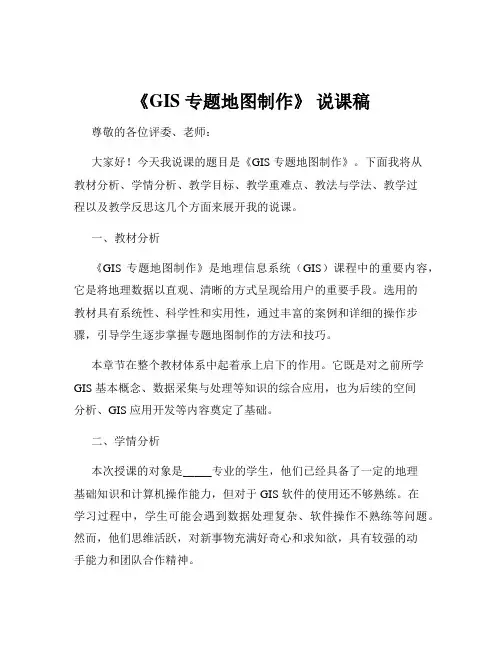 《GIS 专题地图制作》 说课稿

尊敬的各位评委、老师：

大家好！今天我说课的题目是《GIS 专题地图制作》。下面我将从教材分析、学情分析、教学目标、教学重难点、教法与学法、教学过程以及教学反思这几个方面来展开我的说课。

一、教材分析

《GIS 专题地图制作》是地理信息系统（GIS）课程中的重要内容，它是将地理数据以直观、清晰的方式呈现给用户的重要手段。选用的教材具有系统性、科学性和实用性，通过丰富的案例和详细的操作步骤，引导学生逐步掌握专题地图制作的方法和技巧。

本章节在整个教材体系中起着承上启下的作用。它既是对之前所学 GIS 基本概念、数据采集与处理等知识的综合应用，也为后续的空间分析、GIS 应用开发等内容奠定了基础。

二、学情分析

本次授课的对象是_____专业的学生，他们已经具备了一定的地理基础知识和计算机操作能力，但对于 GIS 软件的使用还不够熟练。在学习过程中，学生可能会遇到数据处理复杂、软件操作不熟练等问题。然而，他们思维活跃，对新事物充满好奇心和求知欲，具有较强的动手能力和团队合作精神。